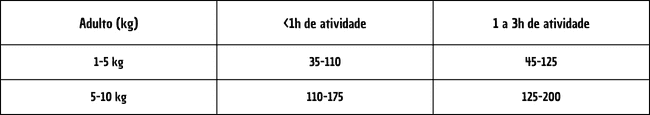 | Adulto (kg) | <1h de atividade | 1 a 3h de atividade |
|---|---|---|
| 1-5 kg | 35-110 | 45-125 |
| 5-10 kg | 110-175 | 125-200 |